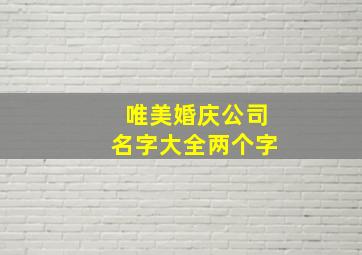 唯美婚庆公司
名字大全两个字